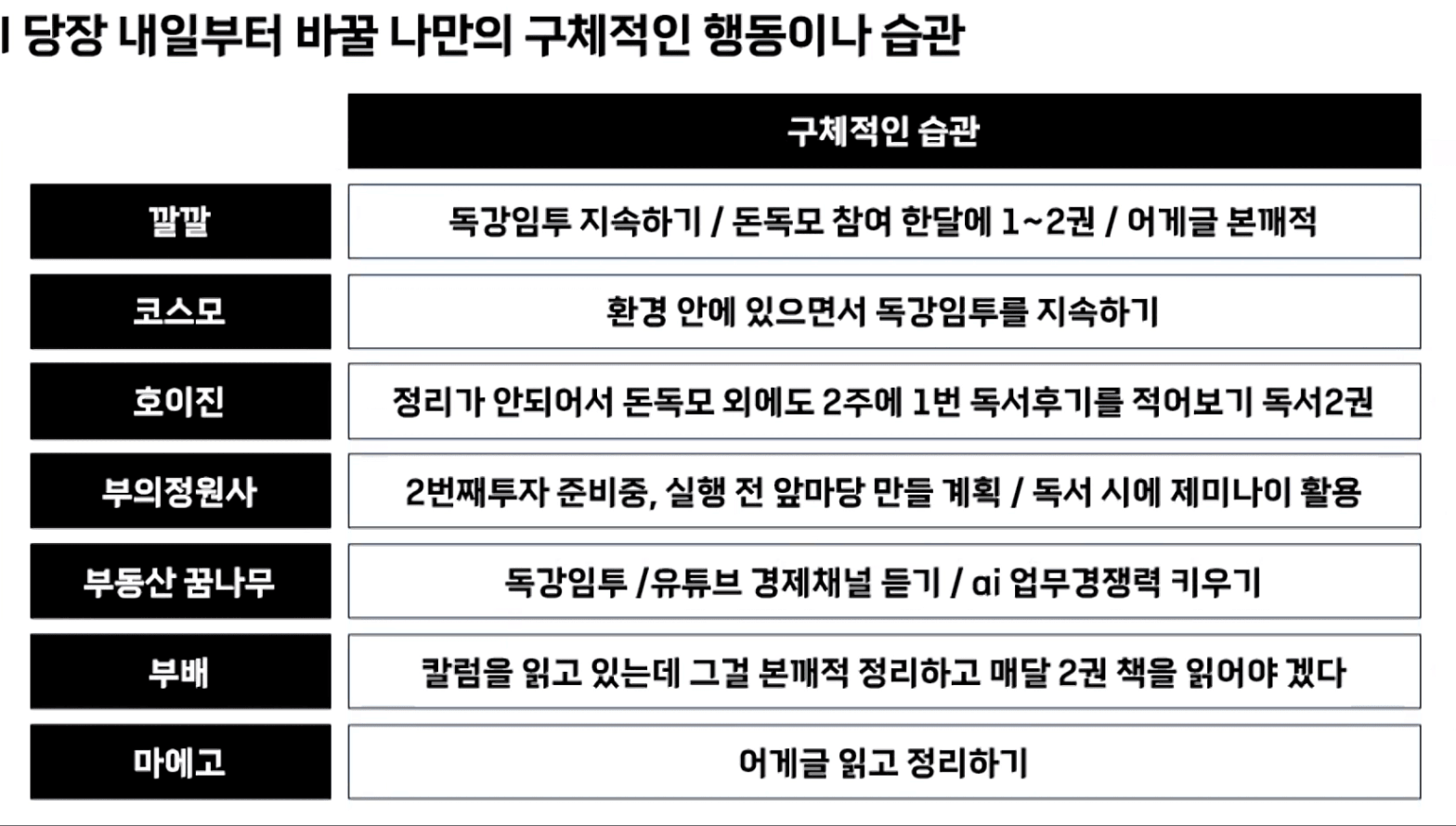 I 당장 내일부터 바꿀 나만의 구체적인 행동이나 습관

| | 구체적인 습관 |
|---|---|
| 깔깔 | 독강임투 지속하기 / 돈독모 참여 한달에 1~2권 / 어게글 본깨적 |
| 코스모 | 환경 안에 있으면서 독강임투를 지속하기 |
| 호이진 | 정리가 안되어서 돈독모 외에도 2주에 1번 독서후기를 적어보기 독서2권 |
| 부의정원사 | 2번째투자 준비중, 실행 전 앞마당 만들 계획 / 독서 시에 제미나이 활용 |
| 부동산 꿈나무 | 독강임투 /유튜브 경제채널 듣기 / ai 업무경쟁력 키우기 |
| 부배 | 칼럼을 읽고 있는데 그걸 본깨적 정리하고 매달 2권 책을 읽어야 겠다 |
| 마에고 | 어게글 읽고 정리하기 |